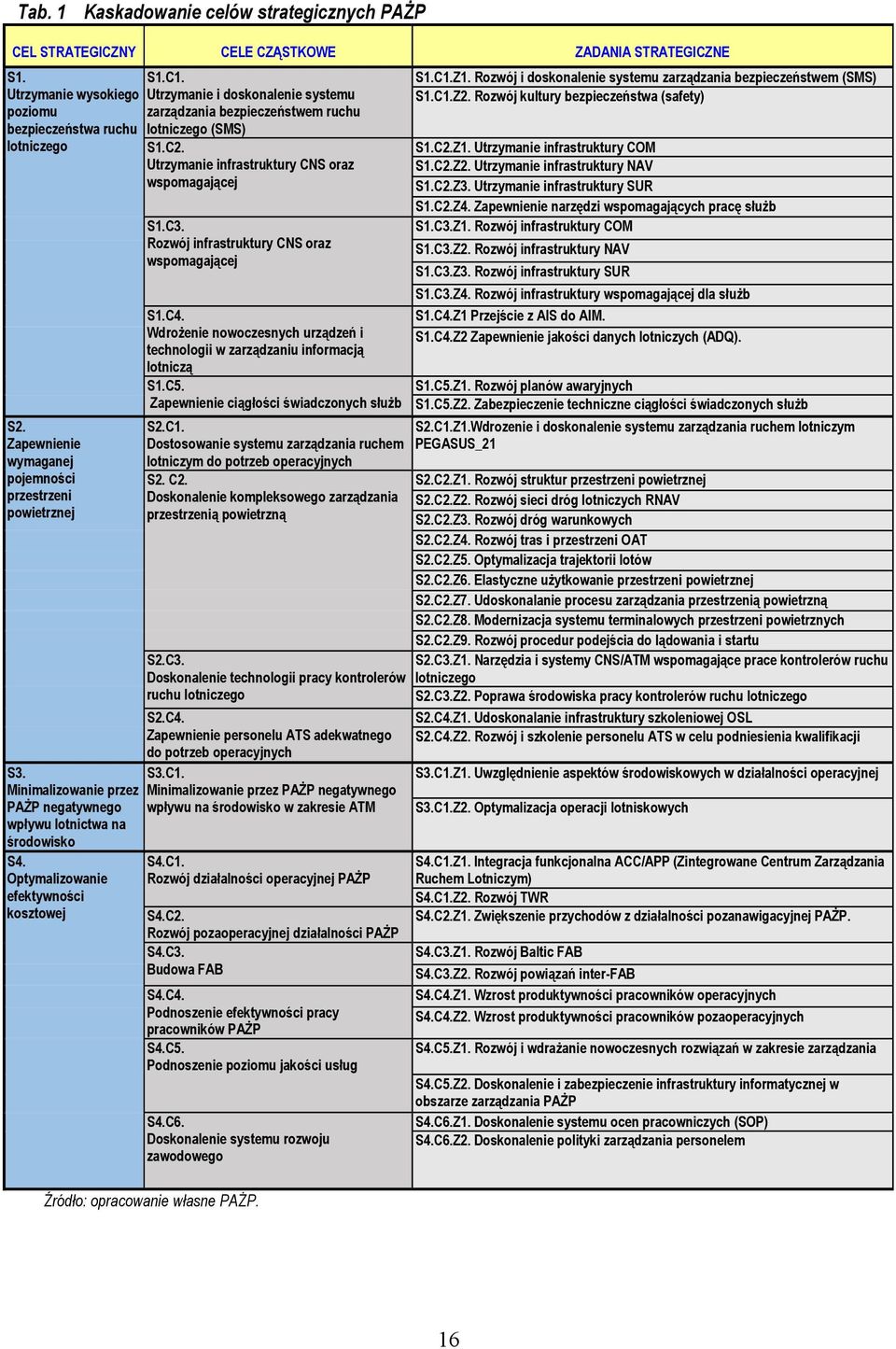 Tab. 1 Kaskadowanie celów strategicznych PAŻP

| CEL STRATEGICZNY | CELE CZĄSTKOWE | ZADANIA STRATEGICZNE |
|---|---|---|
| S1. Utrzymanie wysokiego poziomu bezpieczeństwa ruchu lotniczego | S1.C1. Utrzymanie i doskonalenie systemu zarządzania bezpieczeństwem ruchu lotniczego (SMS) | S1.C1.Z1. Rozwój i doskonalenie systemu zarządzania bezpieczeństwem (SMS) S1.C1.Z2. Rozwój kultury bezpieczeństwa (safety) |
| | S1.C2. Utrzymanie infrastruktury CNS oraz wspomagającej | S1.C2.Z1. Utrzymanie infrastruktury COM S1.C2.Z2. Utrzymanie infrastruktury NAV S1.C2.Z3. Utrzymanie infrastruktury SUR S1.C2.Z4. Zapewnienie narzędzi wspomagających pracę służb |
| | S1.C3. Rozwój infrastruktury CNS oraz wspomagającej | S1.C3.Z1. Rozwój infrastruktury COM S1.C3.Z2. Rozwój infrastruktury NAV S1.C3.Z3. Rozwój infrastruktury SUR S1.C3.Z4. Rozwój infrastruktury wspomagającej dla służb |
| | S1.C4. Wdrożenie nowoczesnych urządzeń i technologii w zarządzaniu informacją lotniczą | S1.C4.Z1 Przejście z AIS do AIM. S1.C4.Z2 Zapewnienie jakości danych lotniczych (ADQ). |
| | S1.C5. Zapewnienie ciągłości świadczonych służb | S1.C5.Z1. Rozwój planów awaryjnych S1.C5.Z2. Zabezpieczenie techniczne ciągłości świadczonych służb |
| S2. Zapewnienie wymaganej pojemności przestrzeni powietrznej | S2.C1. Dostosowanie systemu zarządzania ruchem lotniczym do potrzeb operacyjnych | S2.C1.Z1.Wdrożenie i doskonalenie systemu zarządzania ruchem lotniczym PEGASUS_21 |
| | S2. C2. Doskonalenie kompleksowego zarządzania przestrzenią powietrzną | S2.C2.Z1. Rozwój struktur przestrzeni powietrznej S2.C2.Z2. Rozwój sieci dróg lotniczych RNAV S2.C2.Z3. Rozwój dróg warunkowych S2.C2.Z4. Rozwój tras i przestrzeni OAT S2.C2.Z5. Optymalizacja trajektorii lotów S2.C2.Z6. Elastyczne użytkowanie przestrzeni powietrznej S2.C2.Z7. Udoskonalanie procesu zarządzania przestrzenią powietrzną S2.C2.Z8. Modernizacja systemu terminalowych przestrzeni powietrznych S2.C2.Z9. Rozwój procedur podejścia do lądowania i startu |
| | S2.C3. Doskonalenie technologii pracy kontrolerów ruchu lotniczego | S2.C3.Z1. Narzędzia i systemy CNS/ATM wspomagające prace kontrolerów ruchu lotniczego S2.C3.Z2. Poprawa środowiska pracy kontrolerów ruchu lotniczego |
| | S2.C4. Zapewnienie personelu ATS adekwatnego do potrzeb operacyjnych | S2.C4.Z1. Udoskonalanie infrastruktury szkoleniowej OSL S2.C4.Z2. Rozwój i szkolenie personelu ATS w celu podniesienia kwalifikacji |
| S3. Minimalizowanie przez PAŻP negatywnego wpływu lotnictwa na środowisko | S3.C1. Minimalizowanie przez PAŻP negatywnego wpływu na środowisko w zakresie ATM | S3.C1.Z1. Uwzględnienie aspektów środowiskowych w działalności operacyjnej S3.C1.Z2. Optymalizacja operacji lotniskowych |
| S4. Optymalizowanie efektywności kosztowej | S4.C1. Rozwój działalności operacyjnej PAŻP | S4.C1.Z1. Integracja funkcjonalna ACC/APP (Zintegrowane Centrum Zarządzania Ruchem Lotniczym) S4.C1.Z2. Rozwój TWR |
| | S4.C2. Rozwój pozaoperacyjnej działalności PAŻP | S4.C2.Z1. Zwiększenie przychodów z działalności pozanawigacyjnej PAŻP. |
| | S4.C3. Budowa FAB | S4.C3.Z1. Rozwój Baltic FAB S4.C3.Z2. Rozwój powiązań inter-FAB |
| | S4.C4. Podnoszenie efektywności pracy pracowników PAŻP | S4.C4.Z1. Wzrost produktywności pracowników operacyjnych S4.C4.Z2. Wzrost produktywności pracowników pozaoperacyjnych |
| | S4.C5. Podnoszenie poziomu jakości usług | S4.C5.Z1. Rozwój i wdrażanie nowoczesnych rozwiązań w zakresie zarządzania S4.C5.Z2. Doskonalenie i zabezpieczenie infrastruktury informatycznej w obszarze zarządzania PAŻP |
| | S4.C6. Doskonalenie systemu rozwoju zawodowego | S4.C6.Z1. Doskonalenie systemu ocen pracowniczych (SOP) S4.C6.Z2. Doskonalenie polityki zarządzania personelem |

Źródło: opracowanie własne PAŻP.

16